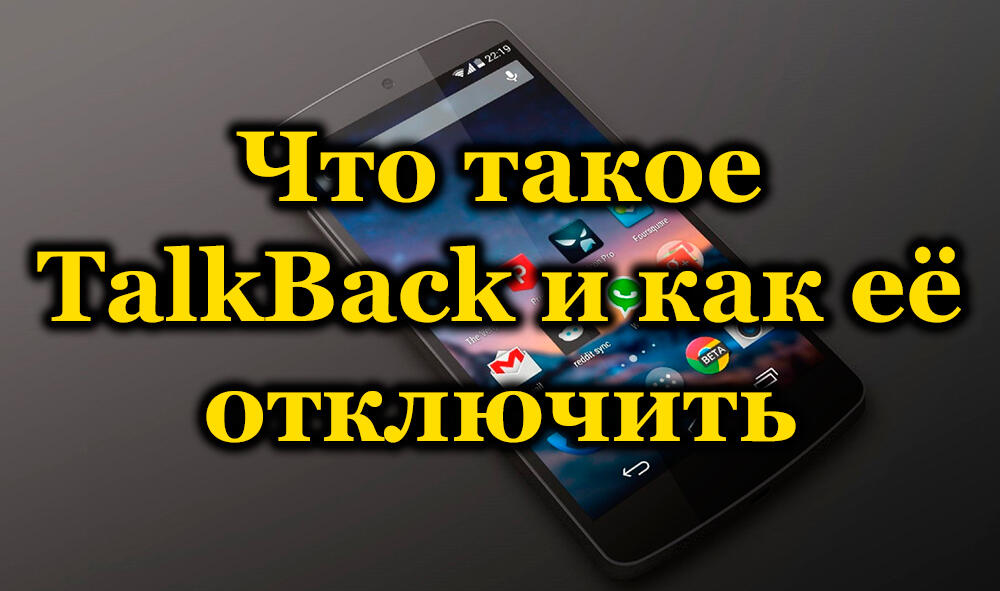 22:19

Что такое TalkBack и как её отключить

Foursquare

reddit sync

BETA